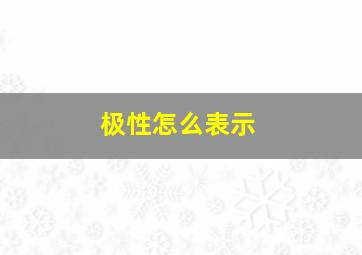 极性怎么表示